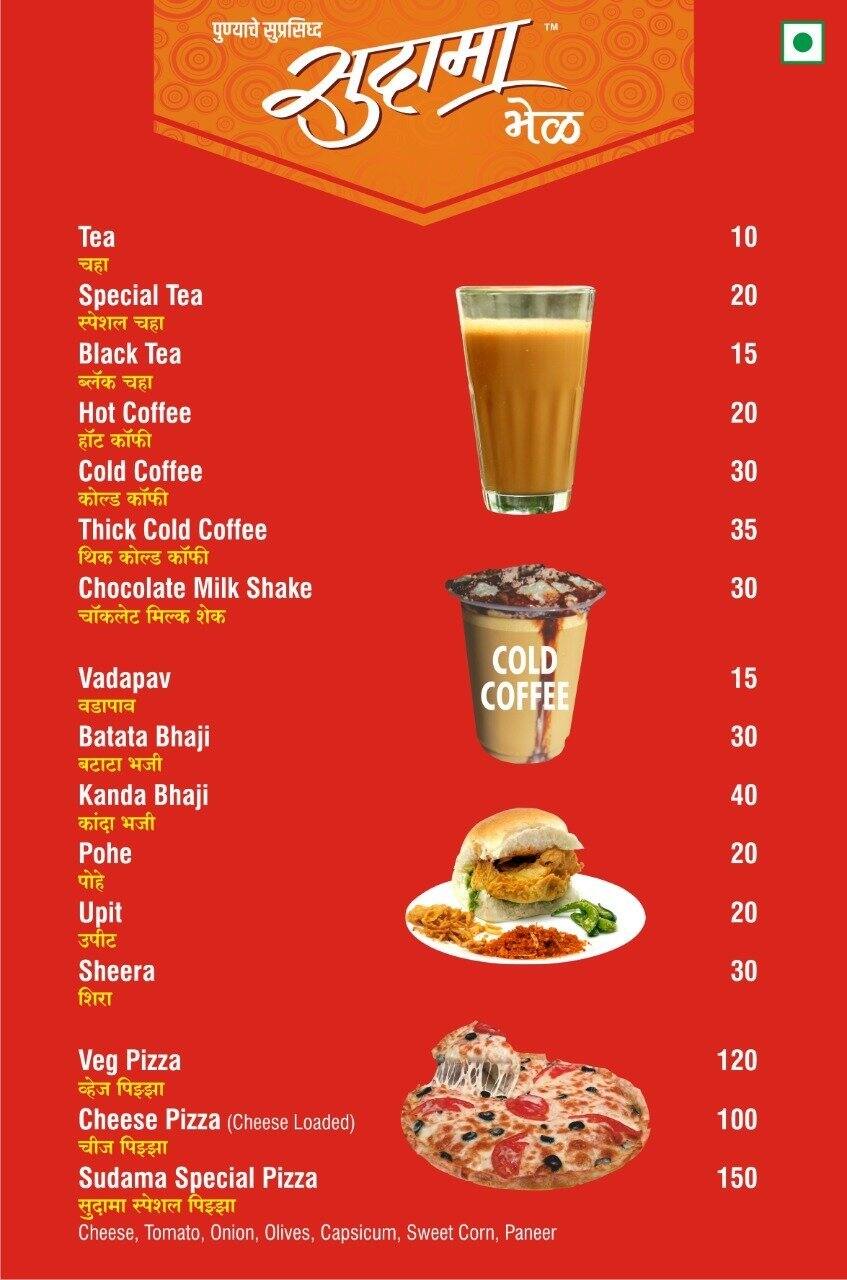 पुण्याचे सुप्रसिध्द
सुदामा™
भेळ

Tea 10
चहा
Special Tea 20
स्पेशल चहा
Black Tea 15
ब्लॅक चहा
Hot Coffee 20
हॉट कॉफी
Cold Coffee 30
कोल्ड कॉफी
Thick Cold Coffee 35
थिक कोल्ड कॉफी
Chocolate Milk Shake 30
चॉकलेट मिल्क शेक

COLD COFFEE

Vadapav 15
वडापाव
Batata Bhaji 30
बटाटा भजी
Kanda Bhaji 40
कांदा भजी
Pohe 20
पोहे
Upit 20
उपीट
Sheera 30
शिरा

Veg Pizza 120
व्हेज पिझ्झा
Cheese Pizza (Cheese Loaded) 100
चीज पिझ्झा
Sudama Special Pizza 150
सुदामा स्पेशल पिझ्झा
Cheese, Tomato, Onion, Olives, Capsicum, Sweet Corn, Paneer